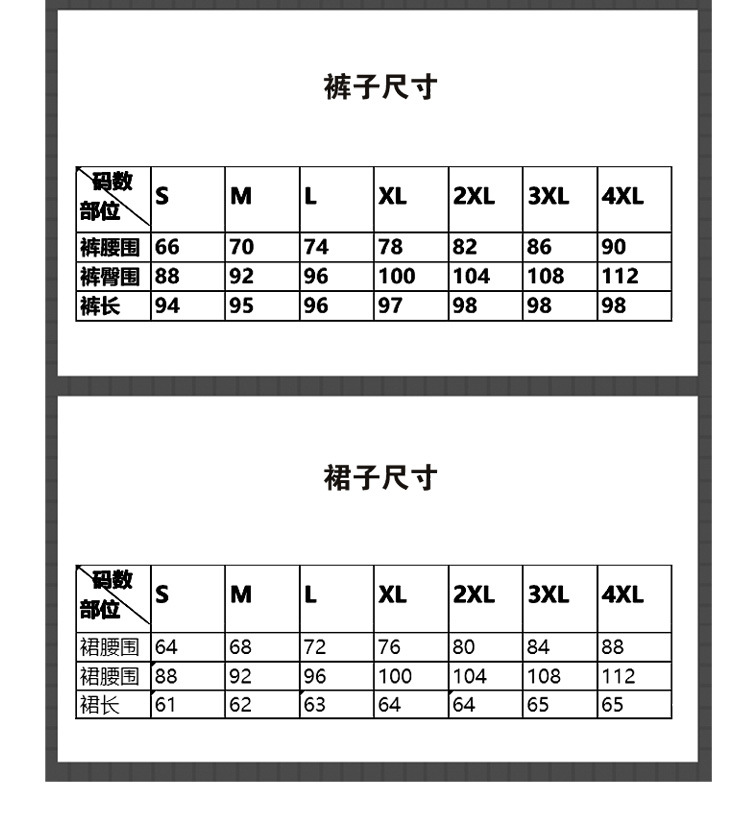 裤子尺寸

| 码数 部位 | S | M | L | XL | 2XL | 3XL | 4XL |
|---|---|---|---|---|---|---|---|
| 裤腰围 | 66 | 70 | 74 | 78 | 82 | 86 | 90 |
| 裤臀围 | 88 | 92 | 96 | 100 | 104 | 108 | 112 |
| 裤长 | 94 | 95 | 96 | 97 | 98 | 98 | 98 |

裙子尺寸

| 码数 部位 | S | M | L | XL | 2XL | 3XL | 4XL |
|---|---|---|---|---|---|---|---|
| 裙腰围 | 64 | 68 | 72 | 76 | 80 | 84 | 88 |
| 裙腰围 | 88 | 92 | 96 | 100 | 104 | 108 | 112 |
| 裙长 | 61 | 62 | 63 | 64 | 64 | 65 | 65 |